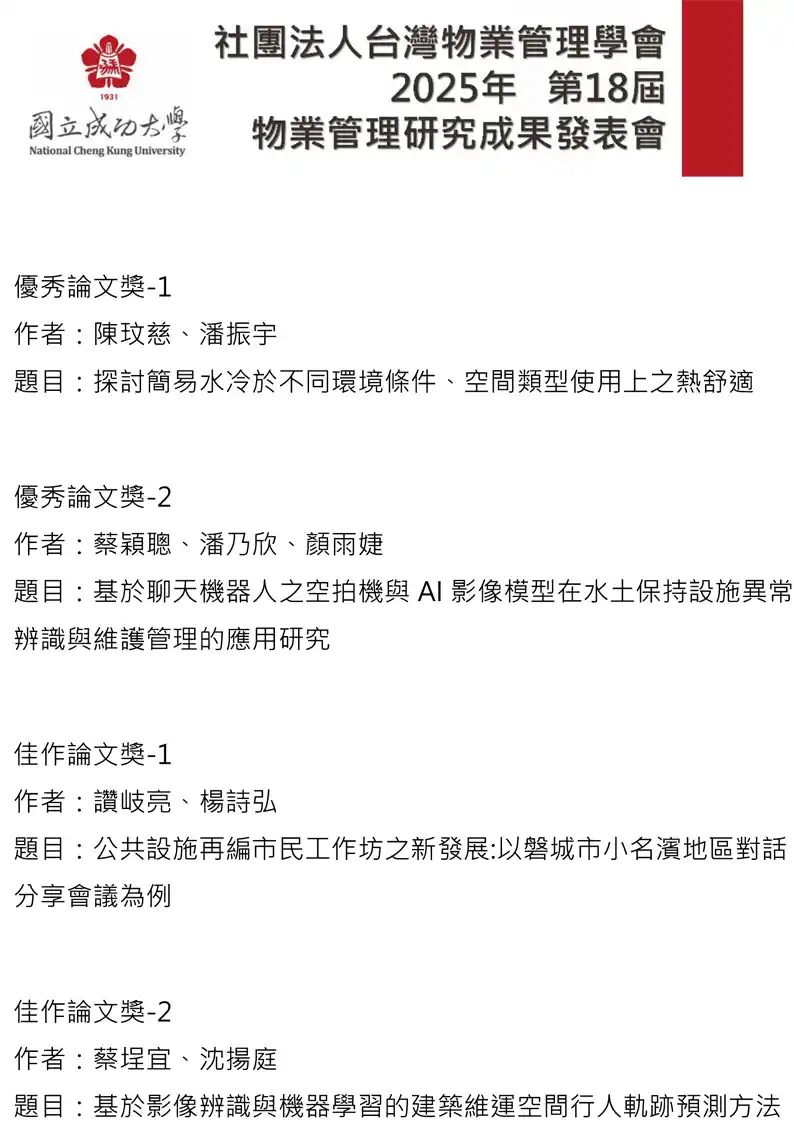 1931
國立成功大學
National Cheng Kung University

社團法人台灣物業管理學會
2025年　第18屆
物業管理研究成果發表會

優秀論文獎-1
作者：陳玟慈、潘振宇
題目：探討簡易水冷於不同環境條件、空間類型使用上之熱舒適

優秀論文獎-2
作者：蔡穎聰、潘乃欣、顏雨婕
題目：基於聊天機器人之空拍機與 AI 影像模型在水土保持設施異常辨識與維護管理的應用研究

佳作論文獎-1
作者：讚岐亮、楊詩弘
題目：公共設施再編市民工作坊之新發展:以磐城市小名濱地區對話分享會議為例

佳作論文獎-2
作者：蔡埕宜、沈揚庭
題目：基於影像辨識與機器學習的建築維運空間行人軌跡預測方法